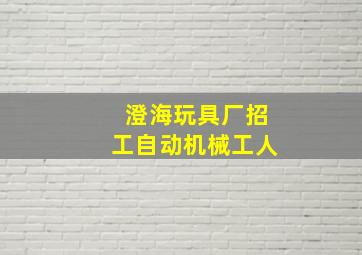 澄海玩具厂招工自动机械工人